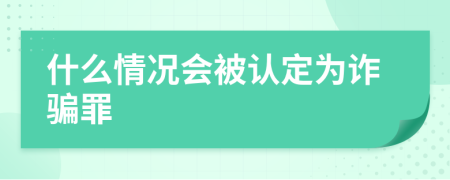 什么情况会被认定为诈骗罪